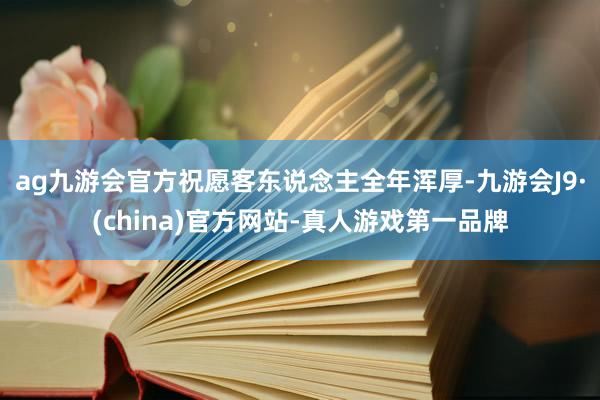 ag九游会官方祝愿客东说念主全年浑厚-九游会J9·(china)官方网站-真人游戏第一品牌